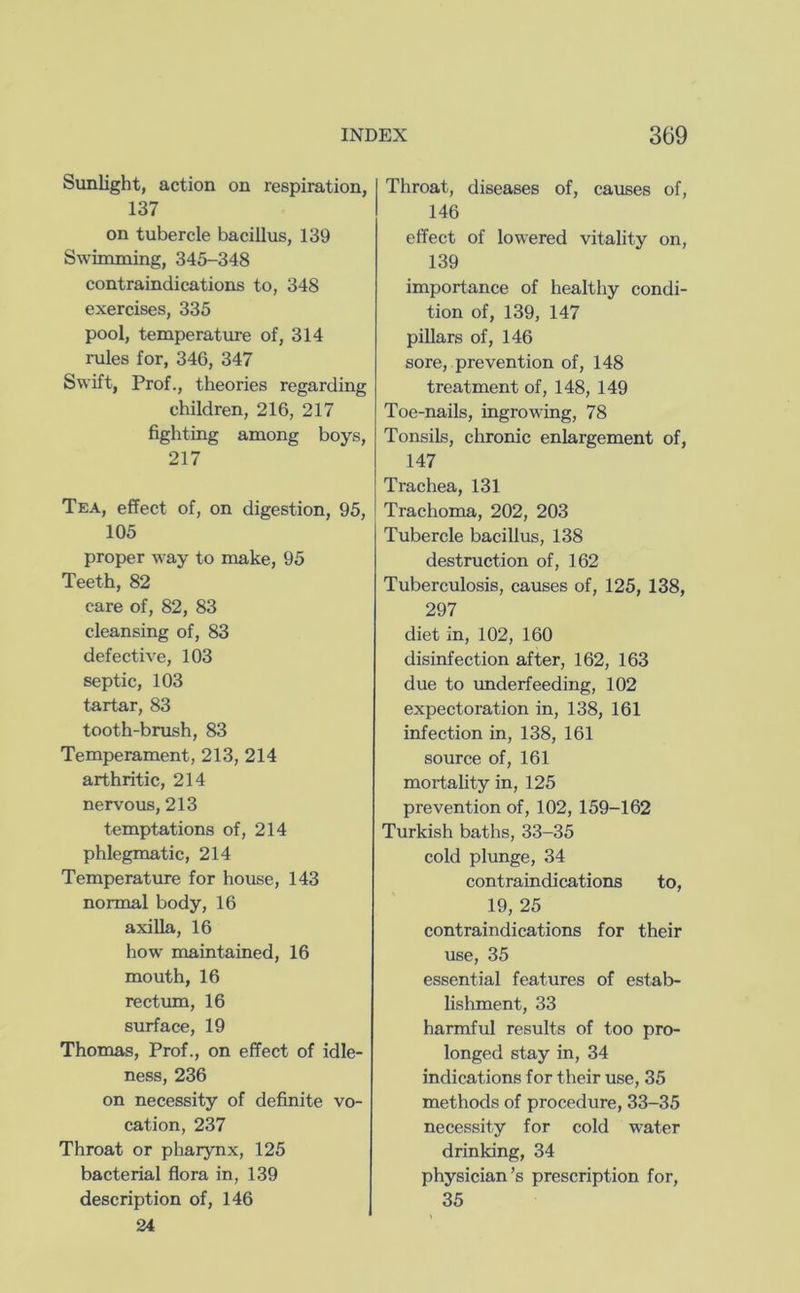 INDEX 369

Sunlight, action on respiration, 137
on tubercle bacillus, 139
Swimming, 345–348
contraindications to, 348
exercises, 335
pool, temperature of, 314
rules for, 346, 347
Swift, Prof., theories regarding children, 216, 217
fighting among boys, 217

Tea, effect of, on digestion, 95, 105
proper way to make, 95
Teeth, 82
care of, 82, 83
cleansing of, 83
defective, 103
septic, 103
tartar, 83
tooth-brush, 83
Temperament, 213, 214
arthritic, 214
nervous, 213
temptations of, 214
phlegmatic, 214
Temperature for house, 143
normal body, 16
axilla, 16
how maintained, 16
mouth, 16
rectum, 16
surface, 19
Thomas, Prof., on effect of idleness, 236
on necessity of definite vocation, 237
Throat or pharynx, 125
bacterial flora in, 139
description of, 146
24

Throat, diseases of, causes of, 146
effect of lowered vitality on, 139
importance of healthy condition of, 139, 147
pillars of, 146
sore, prevention of, 148
treatment of, 148, 149
Toe-nails, ingrowing, 78
Tonsils, chronic enlargement of, 147
Trachea, 131
Trachoma, 202, 203
Tubercle bacillus, 138
destruction of, 162
Tuberculosis, causes of, 125, 138, 297
diet in, 102, 160
disinfection after, 162, 163
due to underfeeding, 102
expectoration in, 138, 161
infection in, 138, 161
source of, 161
mortality in, 125
prevention of, 102, 159–162
Turkish baths, 33–35
cold plunge, 34
contraindications to, 19, 25
contraindications for their use, 35
essential features of establishment, 33
harmful results of too prolonged stay in, 34
indications for their use, 35
methods of procedure, 33–35
necessity for cold water drinking, 34
physician's prescription for, 35